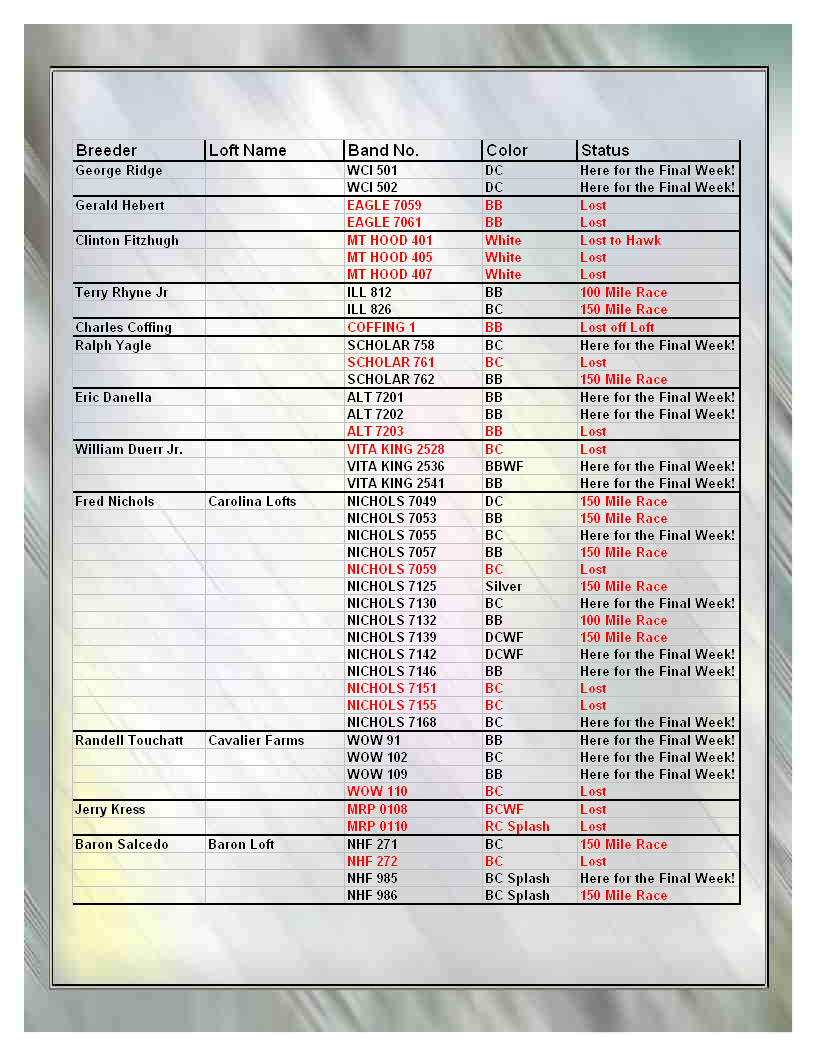 | Breeder | Loft Name | Band No. | Color | Status |
|---|---|---|---|---|
| George Ridge | | WCI 501 | DC | Here for the Final Week! |
| | | WCI 502 | DC | Here for the Final Week! |
| Gerald Hebert | | EAGLE 7059 | BB | Lost |
| | | EAGLE 7061 | BB | Lost |
| Clinton Fitzhugh | | MT HOOD 401 | White | Lost to Hawk |
| | | MT HOOD 405 | White | Lost |
| | | MT HOOD 407 | White | Lost |
| Terry Rhyne Jr | | ILL 812 | BB | 100 Mile Race |
| | | ILL 826 | BC | 150 Mile Race |
| Charles Coffing | | COFFING 1 | BB | Lost off Loft |
| Ralph Yagle | | SCHOLAR 758 | BC | Here for the Final Week! |
| | | SCHOLAR 761 | BC | Lost |
| | | SCHOLAR 762 | BB | 150 Mile Race |
| Eric Danella | | ALT 7201 | BB | Here for the Final Week! |
| | | ALT 7202 | BB | Here for the Final Week! |
| | | ALT 7203 | BB | Lost |
| William Duerr Jr. | | VITA KING 2528 | BC | Lost |
| | | VITA KING 2536 | BBWF | Here for the Final Week! |
| | | VITA KING 2541 | BB | Here for the Final Week! |
| Fred Nichols | Carolina Lofts | NICHOLS 7049 | DC | 150 Mile Race |
| | | NICHOLS 7053 | BB | 150 Mile Race |
| | | NICHOLS 7055 | BC | Here for the Final Week! |
| | | NICHOLS 7057 | BB | 150 Mile Race |
| | | NICHOLS 7059 | BC | Lost |
| | | NICHOLS 7125 | Silver | 150 Mile Race |
| | | NICHOLS 7130 | BC | Here for the Final Week! |
| | | NICHOLS 7132 | BB | 100 Mile Race |
| | | NICHOLS 7139 | DCWF | 150 Mile Race |
| | | NICHOLS 7142 | DCWF | Here for the Final Week! |
| | | NICHOLS 7146 | BB | Here for the Final Week! |
| | | NICHOLS 7151 | BC | Lost |
| | | NICHOLS 7155 | BC | Lost |
| | | NICHOLS 7168 | BC | Here for the Final Week! |
| Randell Touchatt | Cavalier Farms | WOW 91 | BB | Here for the Final Week! |
| | | WOW 102 | BC | Here for the Final Week! |
| | | WOW 109 | BB | Here for the Final Week! |
| | | WOW 110 | BC | Lost |
| Jerry Kress | | MRP 0108 | BCWF | Lost |
| | | MRP 0110 | RC Splash | Lost |
| Baron Salcedo | Baron Loft | NHF 271 | BC | 150 Mile Race |
| | | NHF 272 | BC | Lost |
| | | NHF 985 | BC Splash | Here for the Final Week! |
| | | NHF 986 | BC Splash | 150 Mile Race |